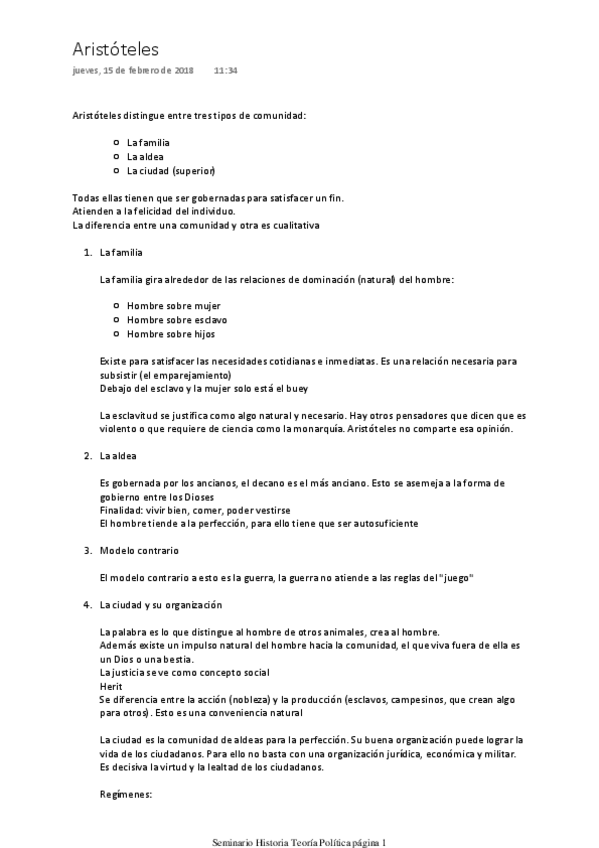 Aristóteles
jueves, 15 de febrero de 2018 11:34

Aristóteles distingue entre tres tipos de comunidad:

- La familia
- La aldea
- La ciudad (superior)

Todas ellas tienen que ser gobernadas para satisfacer un fin.
Atienden a la felicidad del individuo.
La diferencia entre una comunidad y otra es cualitativa

1. La familia

La familia gira alrededor de las relaciones de dominación (natural) del hombre:

- Hombre sobre mujer
- Hombre sobre esclavo
- Hombre sobre hijos

Existe para satisfacer las necesidades cotidianas e inmediatas. Es una relación necesaria para subsistir (el emparejamiento)
Debajo del esclavo y la mujer solo está el buey

La esclavitud se justifica como algo natural y necesario. Hay otros pensadores que dicen que es violento o que requiere de ciencia como la monarquía. Aristóteles no comparte esa opinión.

2. La aldea

Es gobernada por los ancianos, el decano es el más anciano. Esto se asemeja a la forma de gobierno entre los Dioses
Finalidad: vivir bien, comer, poder vestirse
El hombre tiende a la perfección, para ello tiene que ser autosuficiente

3. Modelo contrario

El modelo contrario a esto es la guerra, la guerra no atiende a las reglas del "juego"

4. La ciudad y su organización

La palabra es lo que distingue al hombre de otros animales, crea al hombre.
Además existe un impulso natural del hombre hacia la comunidad, el que viva fuera de ella es un Dios o una bestia.
La justicia se ve como concepto social
Herit
Se diferencia entre la acción (nobleza) y la producción (esclavos, campesinos, que crean algo para otros). Esto es una conveniencia natural

La ciudad es la comunidad de aldeas para la perfección. Su buena organización puede lograr la vida de los ciudadanos. Para ello no basta con una organización jurídica, económica y militar. Es decisiva la virtud y la lealtad de los ciudadanos.

Regímenes:

Seminario Historia Teoría Política página 1